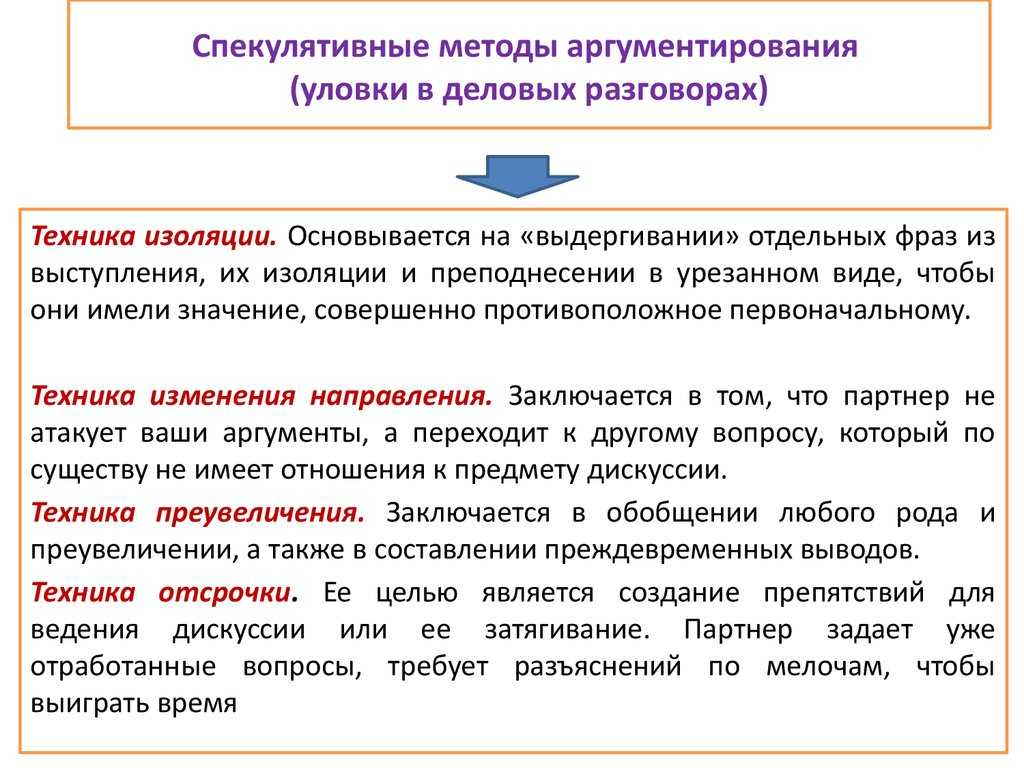 Спекулятивные методы аргументирования
(уловки в деловых разговорах)

Техника изоляции. Основывается на «выдергивании» отдельных фраз из выступления, их изоляции и преподнесении в урезанном виде, чтобы они имели значение, совершенно противоположное первоначальному.

Техника изменения направления. Заключается в том, что партнер не атакует ваши аргументы, а переходит к другому вопросу, который по существу не имеет отношения к предмету дискуссии.

Техника преувеличения. Заключается в обобщении любого рода и преувеличении, а также в составлении преждевременных выводов.

Техника отсрочки. Ее целью является создание препятствий для ведения дискуссии или ее затягивание. Партнер задает уже отработанные вопросы, требует разъяснений по мелочам, чтобы выиграть время